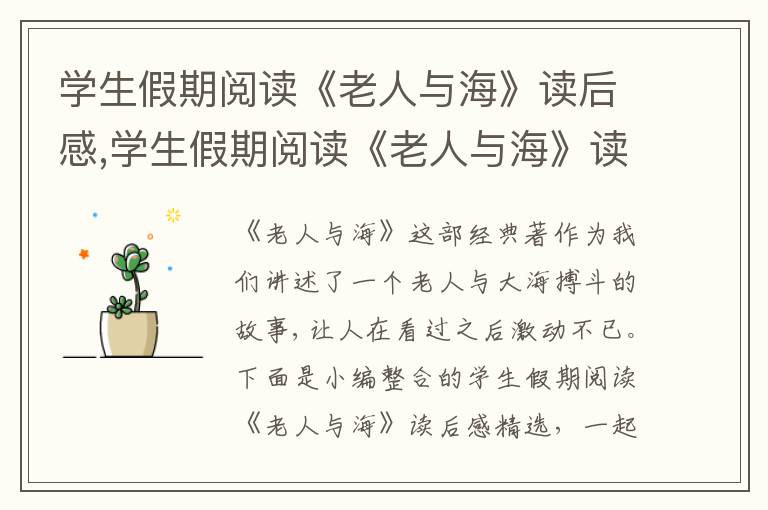 学生假期阅读《老人与海》读后感,学生假期阅读《老人与海》读

《老人与海》这部经典著作为我们讲述了一个老人与大海搏斗的故事，让人在看过之后激动不已。下面是小编整合的学生假期阅读《老人与海》读后感精选，一起